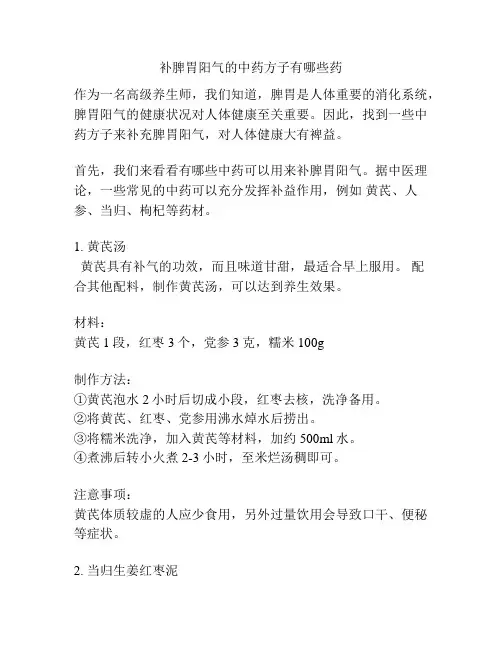 补脾胃阳气的中药方子有哪些药

作为一名高级养生师，我们知道，脾胃是人体重要的消化系统，脾胃阳气的健康状况对人体健康至关重要。因此，找到一些中药方子来补充脾胃阳气，对人体健康大有裨益。

首先，我们来看看有哪些中药可以用来补脾胃阳气。据中医理论，一些常见的中药可以充分发挥补益作用，例如 黄芪、人参、当归、枸杞等药材。

1. 黄芪汤
黄芪具有补气的功效，而且味道甘甜，最适合早上服用。 配合其他配料，制作黄芪汤，可以达到养生效果。

材料：
黄芪 1 段，红枣 3 个，党参 3 克，糯米 100g

制作方法：
①黄芪泡水 2 小时后切成小段，红枣去核，洗净备用。
②将黄芪、红枣、党参用沸水焯水后捞出。
③将糯米洗净，加入黄芪等材料，加约 500ml 水。
④煮沸后转小火煮 2-3 小时，至米烂汤稠即可。

注意事项：
黄芪体质较虚的人应少食用，另外过量饮用会导致口干、便秘等症状。

2. 当归生姜红枣泥